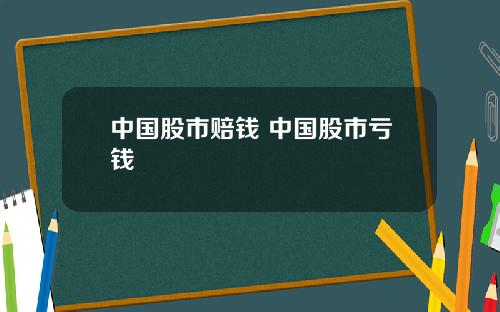 中国股市赔钱 中国股市亏钱